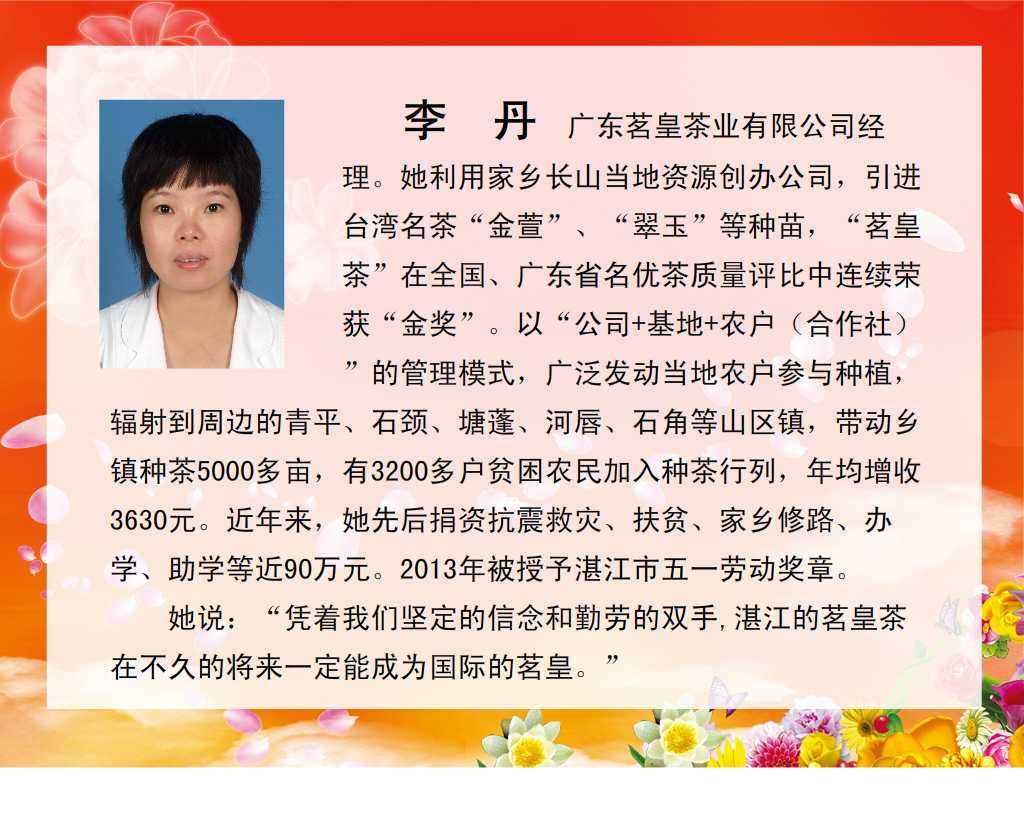 李 丹 广东茗皇茶业有限公司经理。她利用家乡长山当地资源创办公司，引进台湾名茶“金萱”、“翠玉”等种苗，“茗皇茶”在全国、广东省名优茶质量评比中连续荣获“金奖”。以“公司+基地+农户（合作社）”的管理模式，广泛发动当地农户参与种植，辐射到周边的青平、石颈、塘蓬、河唇、石角等山区镇，带动乡镇种茶5000多亩，有3200多户贫困农民加入种茶行列，年均增收3630元。近年来，她先后捐资抗震救灾、扶贫、家乡修路、办学、助学等近90万元。2013年被授予湛江市五一劳动奖章。

她说：“凭着我们坚定的信念和勤劳的双手,湛江的茗皇茶在不久的将来一定能成为国际的茗皇。”